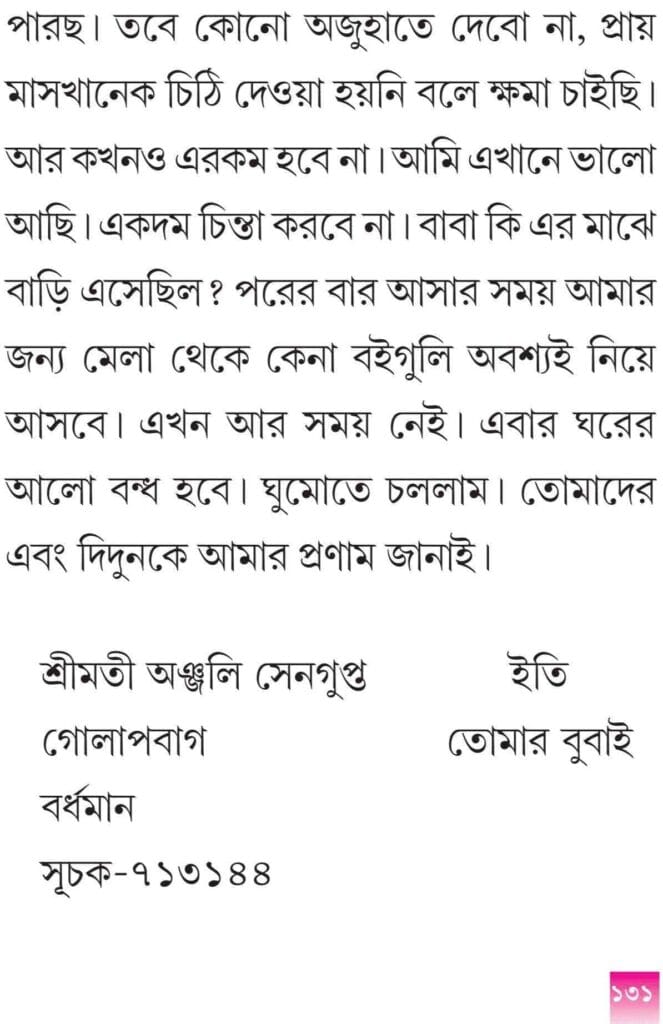 পারছ। তবে কোনো অজুহাতে দেবো না, প্রায় মাসখানেক চিঠি দেওয়া হয়নি বলে ক্ষমা চাইছি। আর কখনও এরকম হবে না। আমি এখানে ভালো আছি। একদম চিন্তা করবে না। বাবা কি এর মাঝে বাড়ি এসেছিল? পরের বার আসার সময় আমার জন্য মেলা থেকে কেনা বইগুলি অবশ্যই নিয়ে আসবে। এখন আর সময় নেই। এবার ঘরের আলো বন্ধ হবে। ঘুমোতে চললাম। তোমাদের এবং দিদুনকে আমার প্রণাম জানাই।

শ্রীমতী অঞ্জলি সেনগুপ্ত
গোলাপবাগ
বর্ধমান
সূচক-৭১৩১৪৪

ইতি
তোমার বুবাই

১৩১